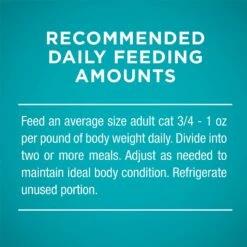 RECOMMENDED DAILY FEEDING AMOUNTS

Feed an average size adult cat 3/4 - 1 oz per pound of body weight daily. Divide into two or more meals. Adjust as needed to maintain ideal body condition. Refrigerate unused portion.